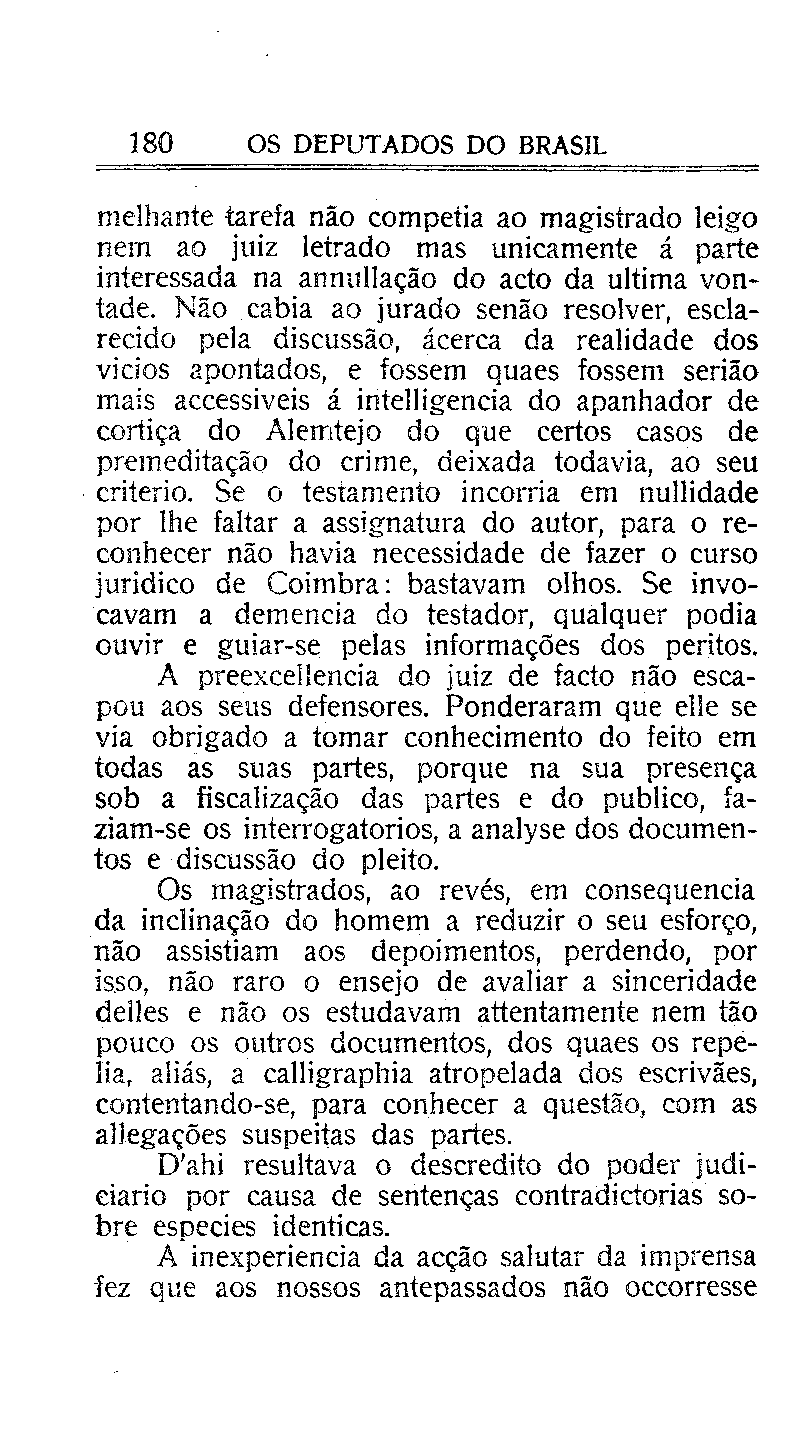 180 OS DEPUTADOS DO BRASIL

melhante tarefa não competia ao magistrado leigo nem ao juiz letrado mas unicamente á parte interessada na annullação do acto da ultima vontade. Não cabia ao jurado senão resolver, esclarecido pela discussão, ácerca da realidade dos vicios apontados, e fossem quaes fossem serião mais accessiveis á intelligencia do apanhador de cortiça do Alemtejo do que certos casos de premeditação do crime, deixada todavia, ao seu criterio. Se o testamento incorria em nullidade por lhe faltar a assignatura do autor, para o reconhecer não havia necessidade de fazer o curso juridico de Coimbra: bastavam olhos. Se invocavam a demencia do testador, qualquer podia ouvir e guiar-se pelas informações dos peritos.

A preexcellencia do juiz de facto não escapou aos seus defensores. Ponderaram que elle se via obrigado a tomar conhecimento do feito em todas as suas partes, porque na sua presença sob a fiscalização das partes e do publico, faziam-se os interrogatorios, a analyse dos documentos e discussão do pleito.

Os magistrados, ao revés, em consequencia da inclinação do homem a reduzir o seu esforço, não assistiam aos depoimentos, perdendo, por isso, não raro o ensejo de avaliar a sinceridade delles e não os estudavam attentamente nem tão pouco os outros documentos, dos quaes os repelia, aliás, a calligraphia atropelada dos escrivães, contentando-se, para conhecer a questão, com as allegações suspeitas das partes.

D'ahi resultava o descredito do poder judiciario por causa de sentenças contradictorias sobre especies identicas.

A inexperiencia da acção salutar da imprensa fez que aos nossos antepassados não occorresse